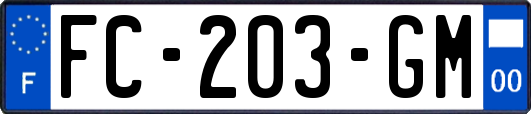 F
FC-203-GM
00